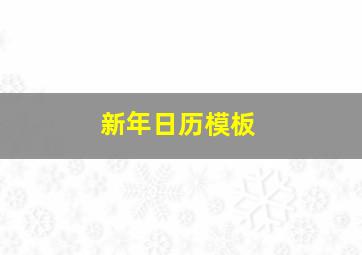 新年日历模板